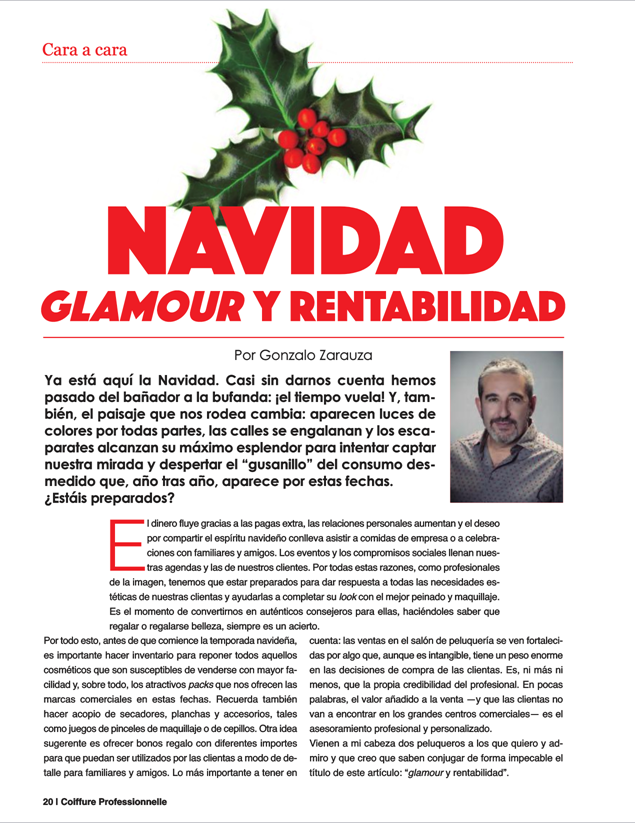 Cara a cara

NAVIDAD
GLAMOUR Y RENTABILIDAD

Por Gonzalo Zarauza

Ya está aquí la Navidad. Casi sin darnos cuenta hemos pasado del bañador a la bufanda: ¡el tiempo vuela! Y, también, el paisaje que nos rodea cambia: aparecen luces de colores por todas partes, las calles se engalanan y los escaparates alcanzan su máximo esplendor para intentar captar nuestra mirada y despertar el "gusanillo" del consumo desmedido que, año tras año, aparece por estas fechas. ¿Estáis preparados?

El dinero fluye gracias a las pagas extra, las relaciones personales aumentan y el deseo por compartir el espíritu navideño conlleva asistir a comidas de empresa o a celebraciones con familiares y amigos. Los eventos y los compromisos sociales llenan nuestras agendas y las de nuestros clientes. Por todas estas razones, como profesionales de la imagen, tenemos que estar preparados para dar respuesta a todas las necesidades estéticas de nuestras clientas y ayudarlas a completar su look con el mejor peinado y maquillaje. Es el momento de convertirnos en auténticos consejeros para ellas, haciéndoles saber que regalar o regalarse belleza, siempre es un acierto.

Por todo esto, antes de que comience la temporada navideña, es importante hacer inventario para reponer todos aquellos cosméticos que son susceptibles de venderse con mayor facilidad y, sobre todo, los atractivos packs que nos ofrecen las marcas comerciales en estas fechas. Recuerda también hacer acopio de secadores, planchas y accesorios, tales como juegos de pinceles de maquillaje o de cepillos. Otra idea sugerente es ofrecer bonos regalo con diferentes importes para que puedan ser utilizados por las clientas a modo de detalle para familiares y amigos. Lo más importante a tener en cuenta: las ventas en el salón de peluquería se ven fortalecidas por algo que, aunque es intangible, tiene un peso enorme en las decisiones de compra de las clientas. Es, ni más ni menos, que la propia credibilidad del profesional. En pocas palabras, el valor añadido a la venta —y que las clientas no van a encontrar en los grandes centros comerciales— es el asesoramiento profesional y personalizado.

Vienen a mi cabeza dos peluqueros a los que quiero y admiro y que creo que saben conjugar de forma impecable el título de este artículo: "glamour y rentabilidad".

20 I Coiffure Professionnelle